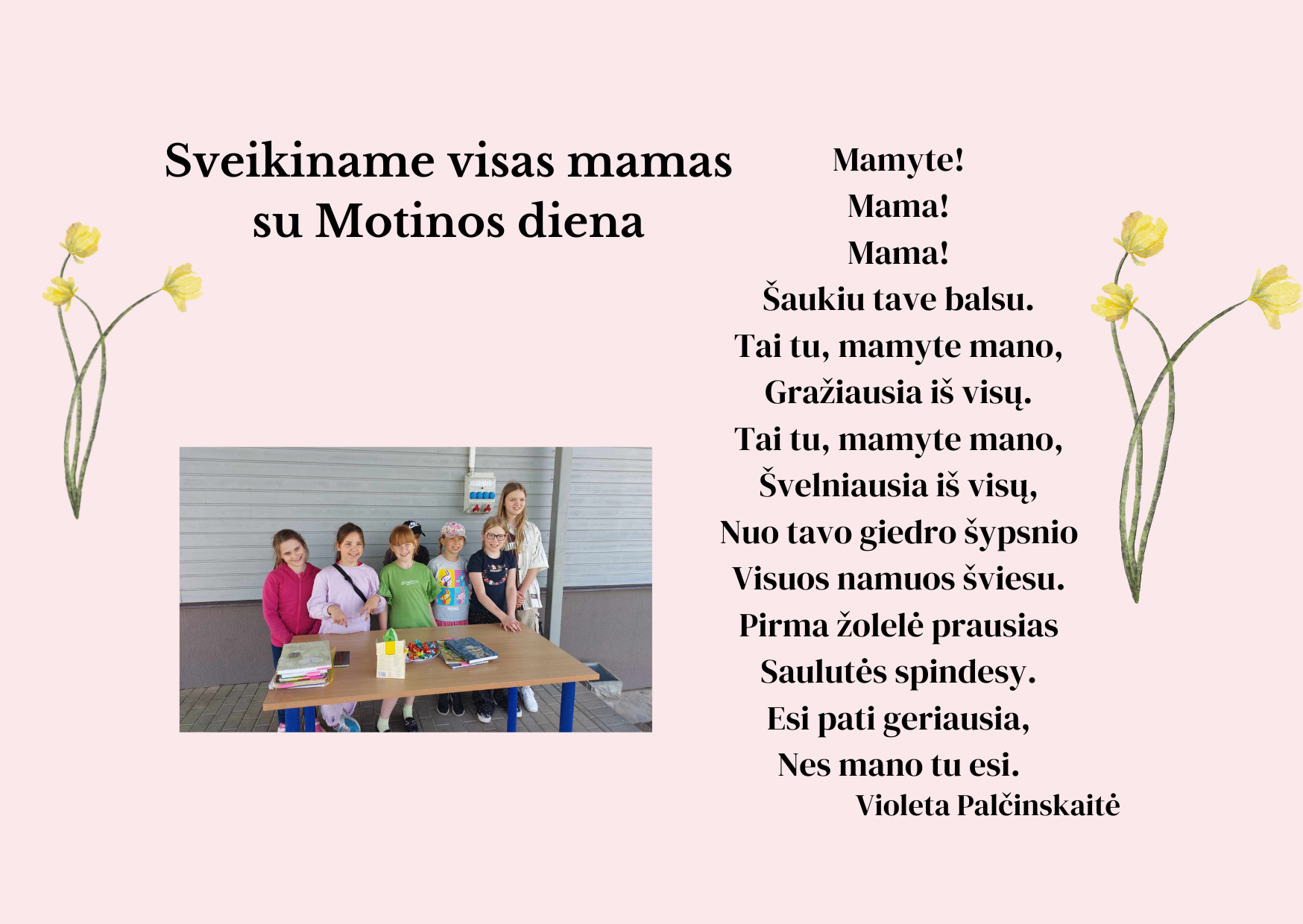 Sveikiname visas mamas
su Motinos diena

Mamyte!
Mama!
Mama!
Šaukiu tave balsu.
Tai tu, mamyte mano,
Gražiausia iš visų.
Tai tu, mamyte mano,
Švelniausia iš visų,
Nuo tavo giedro šypsnio
Visuos namuos šviesu.
Pirma žolelė prausias
Saulutės spindesy.
Esi pati geriausia,
Nes mano tu esi.
Violeta Palčinskaitė